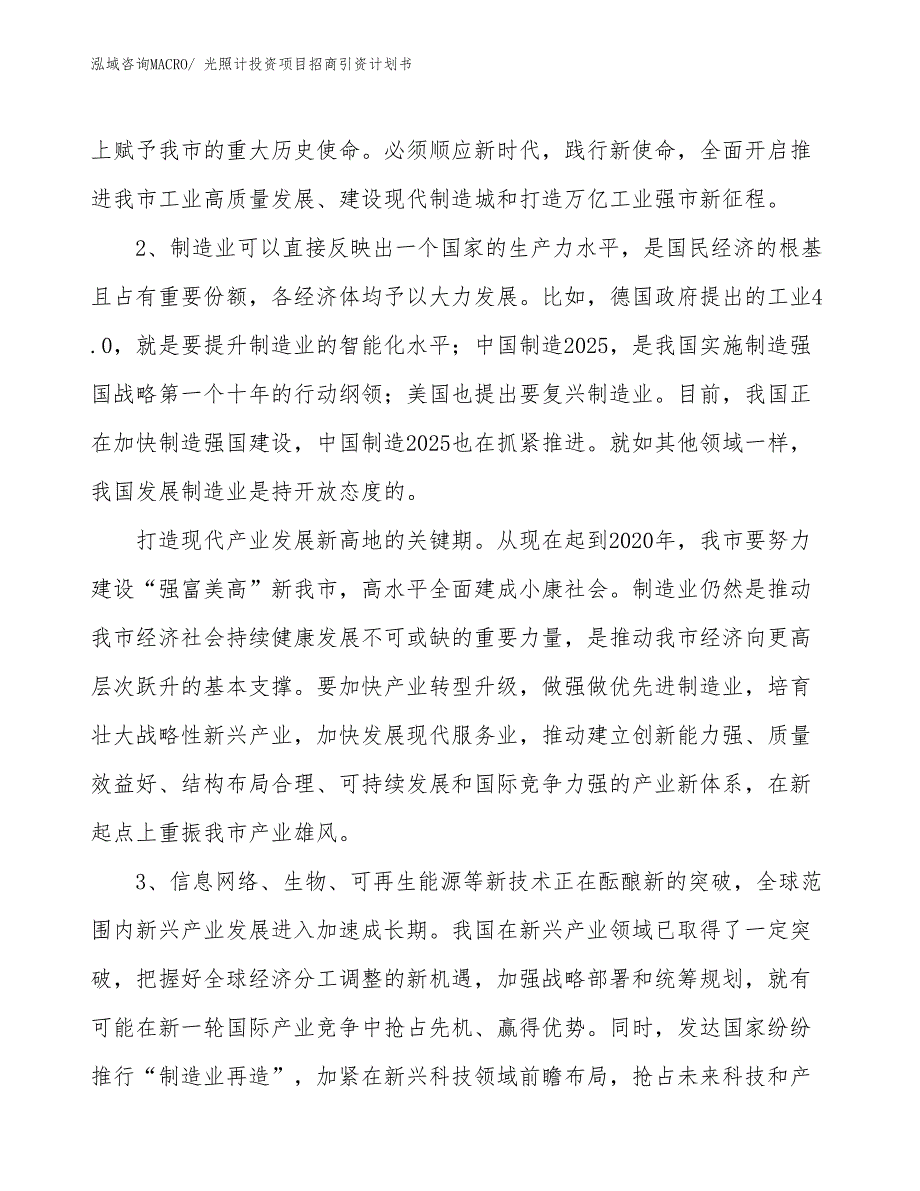 泓域咨询MACRO/ 光照计投资项目招商引资计划书

上赋予我市的重大历史使命。必须顺应新时代，践行新使命，全面开启推进我市工业高质量发展、建设现代制造城和打造万亿工业强市新征程。

2、制造业可以直接反映出一个国家的生产力水平，是国民经济的根基且占有重要份额，各经济体均予以大力发展。比如，德国政府提出的工业4.0，就是要提升制造业的智能化水平；中国制造2025，是我国实施制造强国战略第一个十年的行动纲领；美国也提出要复兴制造业。目前，我国正在加快制造强国建设，中国制造2025也在抓紧推进。就如其他领域一样，我国发展制造业是持开放态度的。

打造现代产业发展新高地的关键期。从现在起到2020年，我市要努力建设“强富美高”新我市，高水平全面建成小康社会。制造业仍然是推动我市经济社会持续健康发展不可或缺的重要力量，是推动我市经济向更高层次跃升的基本支撑。要加快产业转型升级，做强做优先进制造业，培育壮大战略性新兴产业，加快发展现代服务业，推动建立创新能力强、质量效益好、结构布局合理、可持续发展和国际竞争力强的产业新体系，在新起点上重振我市产业雄风。

3、信息网络、生物、可再生能源等新技术正在酝酿新的突破，全球范围内新兴产业发展进入加速成长期。我国在新兴产业领域已取得了一定突破，把握好全球经济分工调整的新机遇，加强战略部署和统筹规划，就有可能在新一轮国际产业竞争中抢占先机、赢得优势。同时，发达国家纷纷推行“制造业再造”，加紧在新兴科技领域前瞻布局，抢占未来科技和产